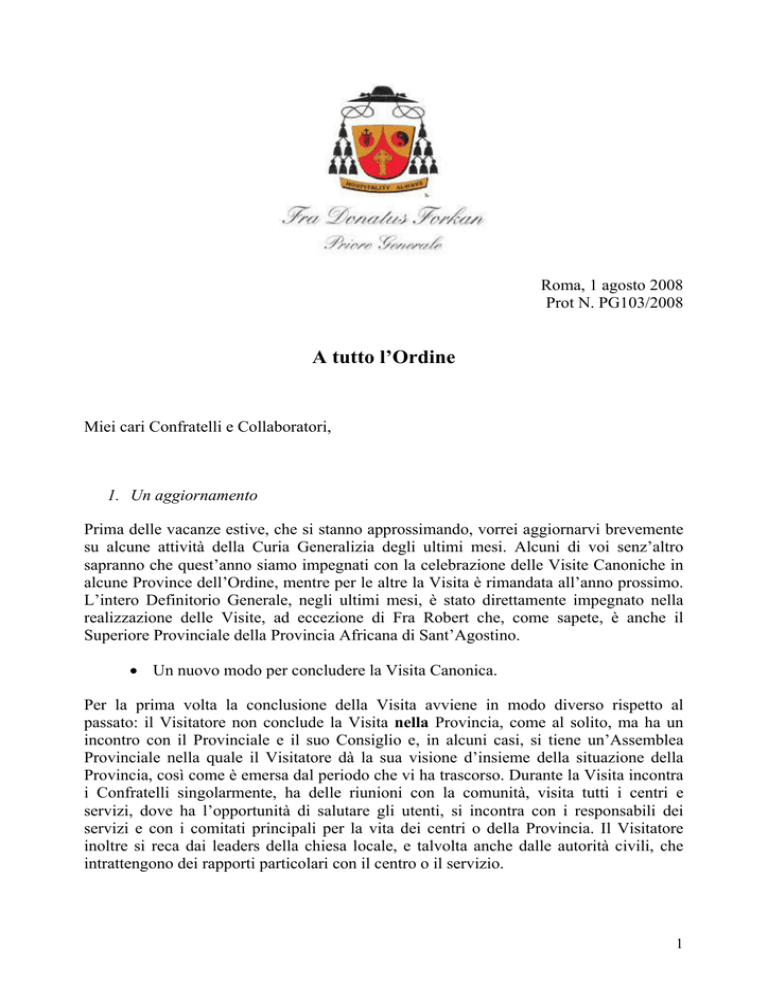 HOSPITALITY ALWAYS

Fra Donatus Forkan
Priore Generale

Roma, 1 agosto 2008
Prot N. PG103/2008

A tutto l'Ordine

Miei cari Confratelli e Collaboratori,

1. Un aggiornamento

Prima delle vacanze estive, che si stanno approssimando, vorrei aggiornarvi brevemente su alcune attività della Curia Generalizia degli ultimi mesi. Alcuni di voi senz'altro sapranno che quest'anno siamo impegnati con la celebrazione delle Visite Canoniche in alcune Province dell'Ordine, mentre per le altre la Visita è rimandata all'anno prossimo. L'intero Definitorio Generale, negli ultimi mesi, è stato direttamente impegnato nella realizzazione delle Visite, ad eccezione di Fra Robert che, come sapete, è anche il Superiore Provinciale della Provincia Africana di Sant'Agostino.

• Un nuovo modo per concludere la Visita Canonica.

Per la prima volta la conclusione della Visita avviene in modo diverso rispetto al passato: il Visitatore non conclude la Visita nella Provincia, come al solito, ma ha un incontro con il Provinciale e il suo Consiglio e, in alcuni casi, si tiene un'Assemblea Provinciale nella quale il Visitatore dà la sua visione d'insieme della situazione della Provincia, così come è emersa dal periodo che vi ha trascorso. Durante la Visita incontra i Confratelli singolarmente, ha delle riunioni con la comunità, visita tutti i centri e servizi, dove ha l'opportunità di salutare gli utenti, si incontra con i responsabili dei servizi e con i comitati principali per la vita dei centri o della Provincia. Il Visitatore inoltre si reca dai leaders della chiesa locale, e talvolta anche dalle autorità civili, che intrattengono dei rapporti particolari con il centro o il servizio.

1